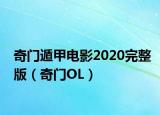 奇门遁甲电影2020完整版（奇门OL）